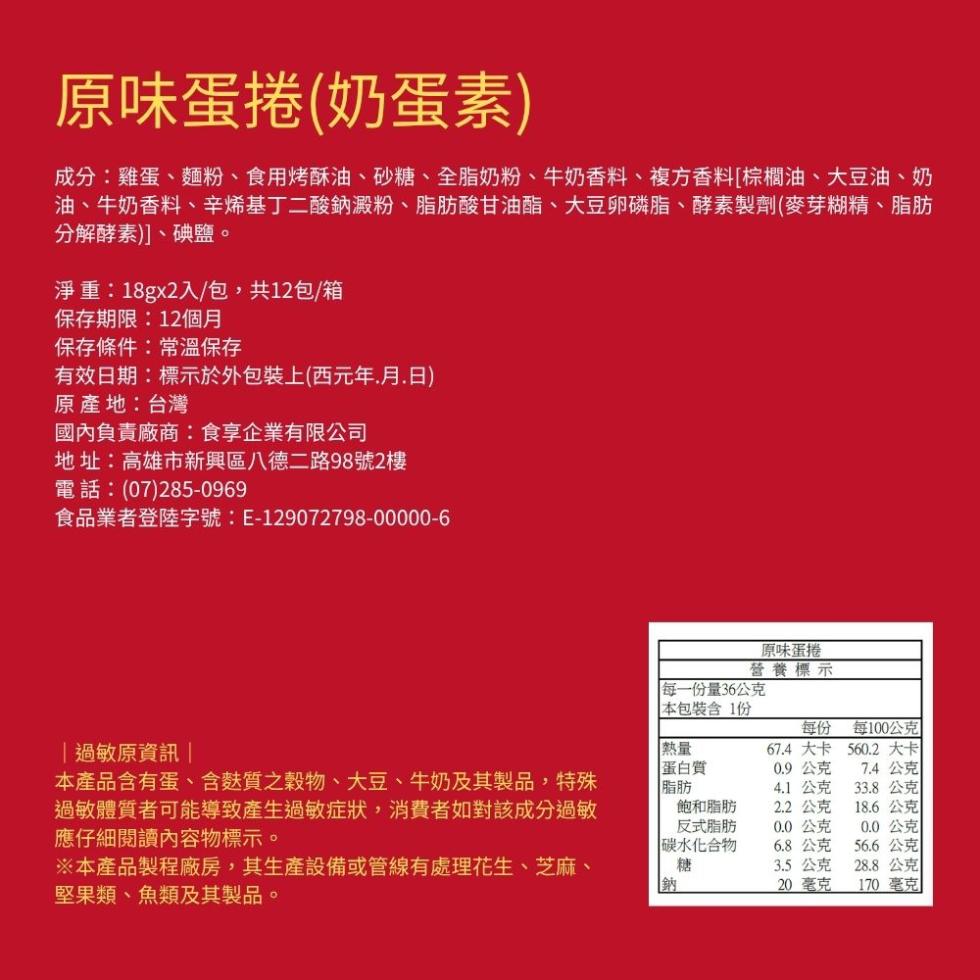 原味蛋捲(奶蛋素)

成分：雞蛋、麵粉、食用烤酥油、砂糖、全脂奶粉、牛奶香料、複方香料[棕櫚油、大豆油、奶油、牛奶香料、辛烯基丁二酸鈉澱粉、脂肪酸甘油酯、大豆卵磷脂、酵素製劑(麥芽糊精、脂肪分解酵素)]、碘鹽。

淨 重：18gx2入/包，共12包/箱
保存期限：12個月
保存條件：常溫保存
有效日期：標示於外包裝上(西元年.月.日)
原 產 地：台灣
國內負責廠商：食享企業有限公司
地 址：高雄市新興區八德二路98號2樓
電 話：(07)285-0969
食品業者登陸字號：E-129072798-00000-6

｜過敏原資訊｜
本產品含有蛋、含麩質之穀物、大豆、牛奶及其製品，特殊過敏體質者可能導致產生過敏症狀，消費者如對該成分過敏應仔細閱讀內容物標示。
※本產品製程廠房，其生產設備或管線有處理花生、芝麻、堅果類、魚類及其製品。

原味蛋捲
營 養 標 示
每一份量36公克
本包裝含 1份

| | 每份 | 每100公克 |
|---|---|---|
| 熱量 | 67.4 大卡 | 560.2 大卡 |
| 蛋白質 | 0.9 公克 | 7.4 公克 |
| 脂肪 | 4.1 公克 | 33.8 公克 |
| 飽和脂肪 | 2.2 公克 | 18.6 公克 |
| 反式脂肪 | 0.0 公克 | 0.0 公克 |
| 碳水化合物 | 6.8 公克 | 56.6 公克 |
| 糖 | 3.5 公克 | 28.8 公克 |
| 鈉 | 20 毫克 | 170 毫克 |